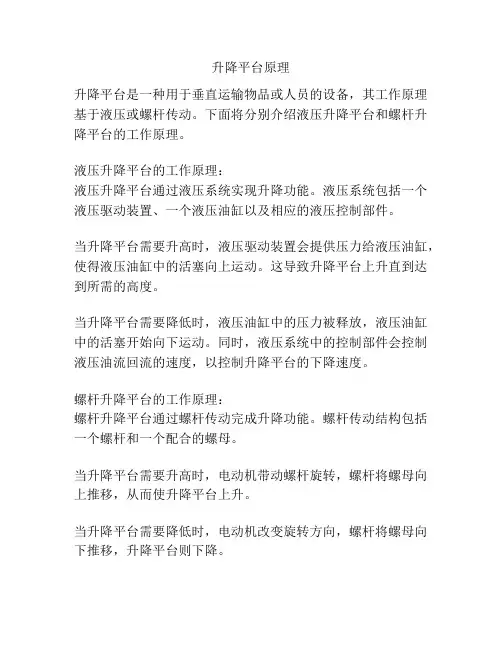 升降平台原理

升降平台是一种用于垂直运输物品或人员的设备，其工作原理基于液压或螺杆传动。下面将分别介绍液压升降平台和螺杆升降平台的工作原理。

液压升降平台的工作原理：
液压升降平台通过液压系统实现升降功能。液压系统包括一个液压驱动装置、一个液压油缸以及相应的液压控制部件。

当升降平台需要升高时，液压驱动装置会提供压力给液压油缸，使得液压油缸中的活塞向上运动。这导致升降平台上升直到达到所需的高度。

当升降平台需要降低时，液压油缸中的压力被释放，液压油缸中的活塞开始向下运动。同时，液压系统中的控制部件会控制液压油流回流的速度，以控制升降平台的下降速度。

螺杆升降平台的工作原理：
螺杆升降平台通过螺杆传动完成升降功能。螺杆传动结构包括一个螺杆和一个配合的螺母。

当升降平台需要升高时，电动机带动螺杆旋转，螺杆将螺母向上推移，从而使升降平台上升。

当升降平台需要降低时，电动机改变旋转方向，螺杆将螺母向下推移，升降平台则下降。